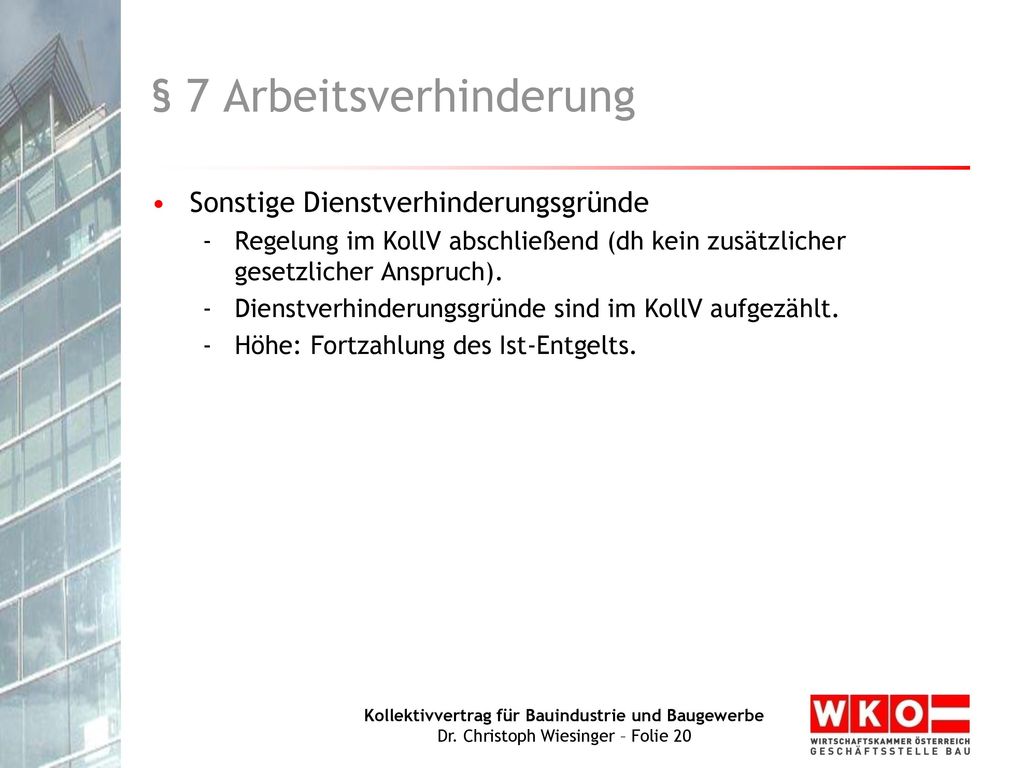 § 7 Arbeitsverhinderung

• Sonstige Dienstverhinderungsgründe
- Regelung im KollV abschließend (dh kein zusätzlicher gesetzlicher Anspruch).
- Dienstverhinderungsgründe sind im KollV aufgezählt.
- Höhe: Fortzahlung des Ist-Entgelts.

Kollektivvertrag für Bauindustrie und Baugewerbe
Dr. Christoph Wiesinger – Folie 20

WKO
WIRTSCHAFTSKAMMER ÖSTERREICH
GESCHÄFTSSTELLE BAU